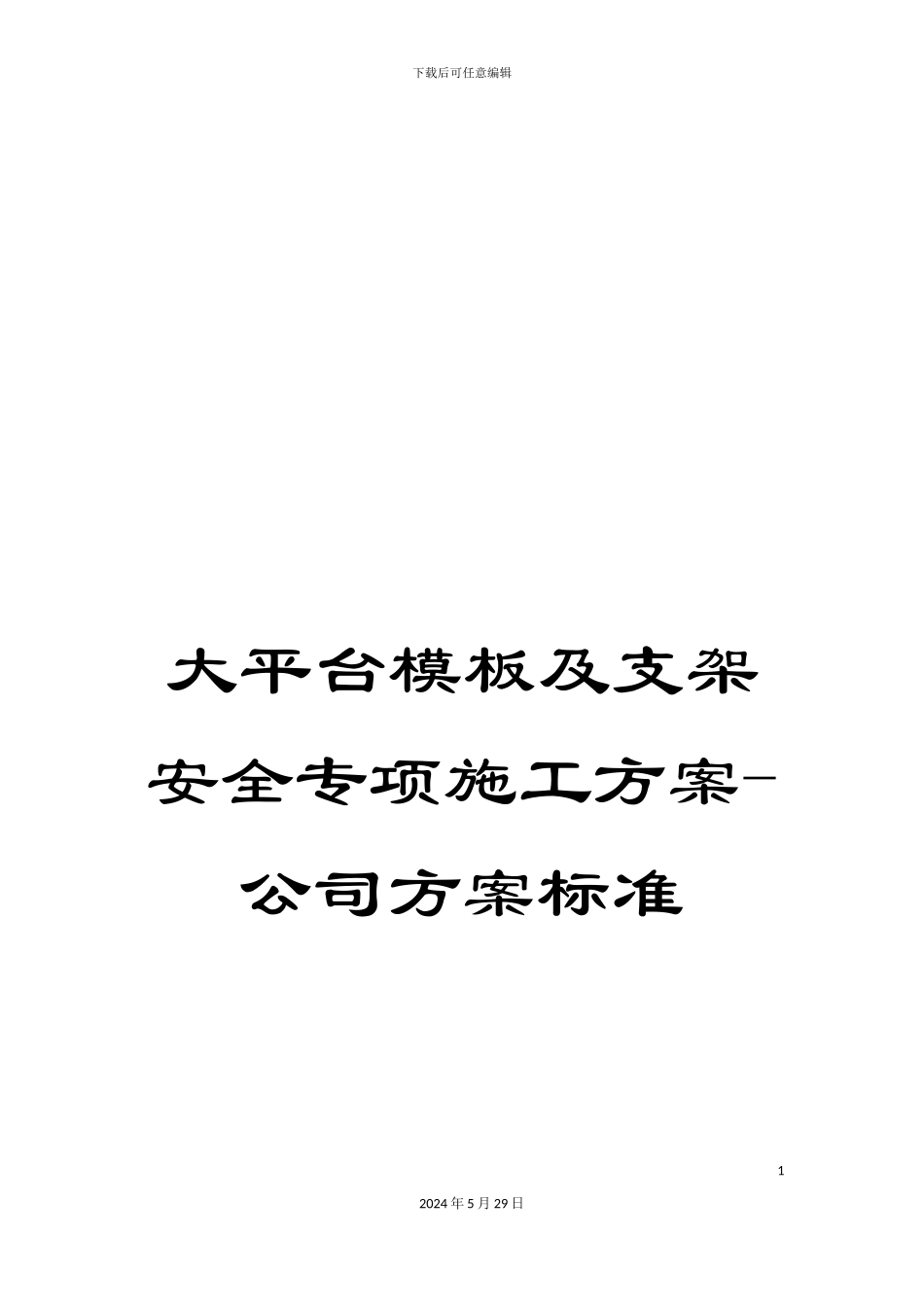 下载后可任意编辑

大平台模板及支架安全专项施工方案-公司方案标准

1

2024年5月29日